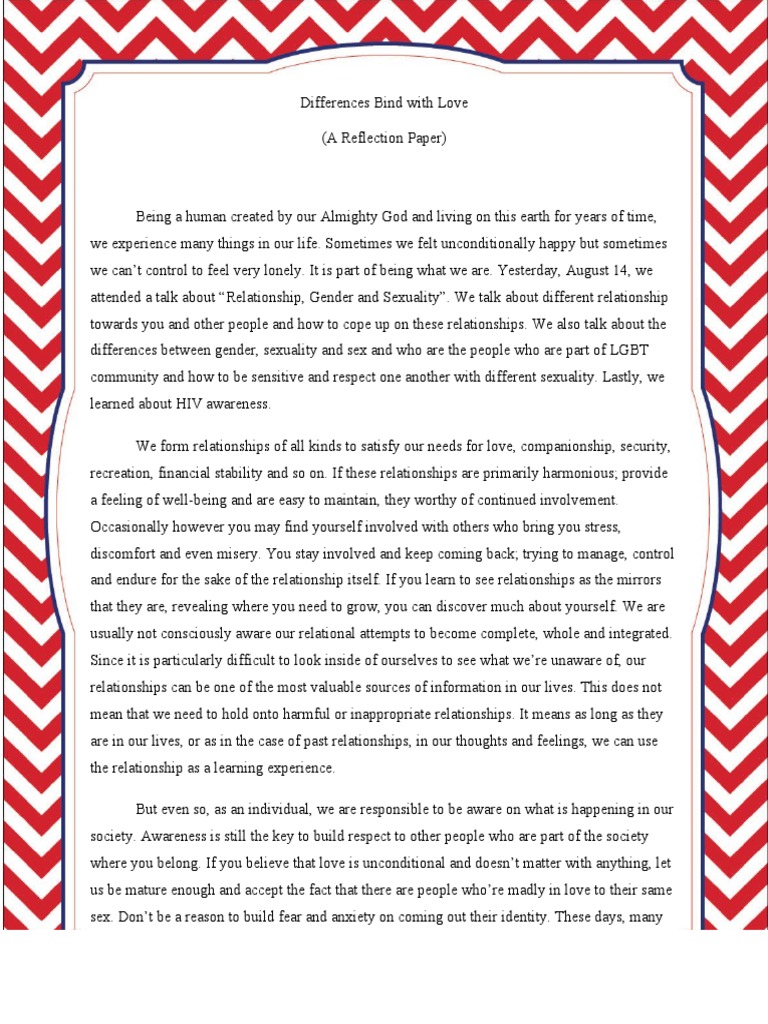 Differences Bind with Love

(A Reflection Paper)

Being a human created by our Almighty God and living on this earth for years of time, we experience many things in our life. Sometimes we felt unconditionally happy but sometimes we can't control to feel very lonely. It is part of being what we are. Yesterday, August 14, we attended a talk about "Relationship, Gender and Sexuality". We talk about different relationship towards you and other people and how to cope up on these relationships. We also talk about the differences between gender, sexuality and sex and who are the people who are part of LGBT community and how to be sensitive and respect one another with different sexuality. Lastly, we learned about HIV awareness.

We form relationships of all kinds to satisfy our needs for love, companionship, security, recreation, financial stability and so on. If these relationships are primarily harmonious; provide a feeling of well-being and are easy to maintain, they worthy of continued involvement. Occasionally however you may find yourself involved with others who bring you stress, discomfort and even misery. You stay involved and keep coming back; trying to manage, control and endure for the sake of the relationship itself. If you learn to see relationships as the mirrors that they are, revealing where you need to grow, you can discover much about yourself. We are usually not consciously aware our relational attempts to become complete, whole and integrated. Since it is particularly difficult to look inside of ourselves to see what we're unaware of, our relationships can be one of the most valuable sources of information in our lives. This does not mean that we need to hold onto harmful or inappropriate relationships. It means as long as they are in our lives, or as in the case of past relationships, in our thoughts and feelings, we can use the relationship as a learning experience.

But even so, as an individual, we are responsible to be aware on what is happening in our society. Awareness is still the key to build respect to other people who are part of the society where you belong. If you believe that love is unconditional and doesn't matter with anything, let us be mature enough and accept the fact that there are people who're madly in love to their same sex. Don't be a reason to build fear and anxiety on coming out their identity. These days, many